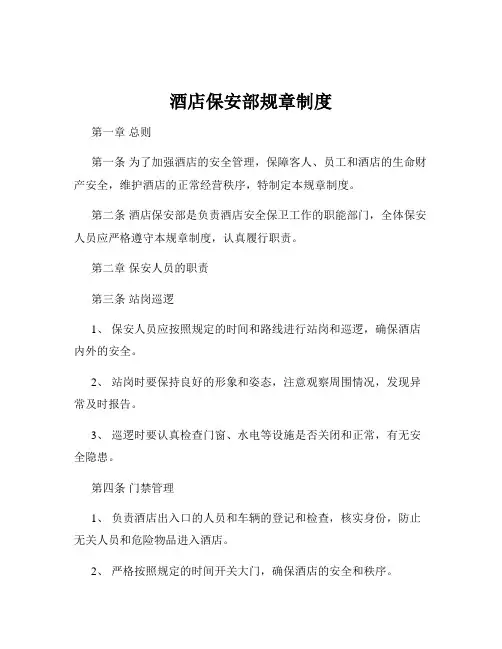 酒店保安部规章制度

第一章 总则

第一条 为了加强酒店的安全管理，保障客人、员工和酒店的生命财产安全，维护酒店的正常经营秩序，特制定本规章制度。

第二条 酒店保安部是负责酒店安全保卫工作的职能部门，全体保安人员应严格遵守本规章制度，认真履行职责。

第二章 保安人员的职责

第三条 站岗巡逻

1、 保安人员应按照规定的时间和路线进行站岗和巡逻，确保酒店内外的安全。

2、 站岗时要保持良好的形象和姿态，注意观察周围情况，发现异常及时报告。

3、 巡逻时要认真检查门窗、水电等设施是否关闭和正常，有无安全隐患。

第四条 门禁管理

1、 负责酒店出入口的人员和车辆的登记和检查，核实身份，防止无关人员和危险物品进入酒店。

2、 严格按照规定的时间开关大门，确保酒店的安全和秩序。